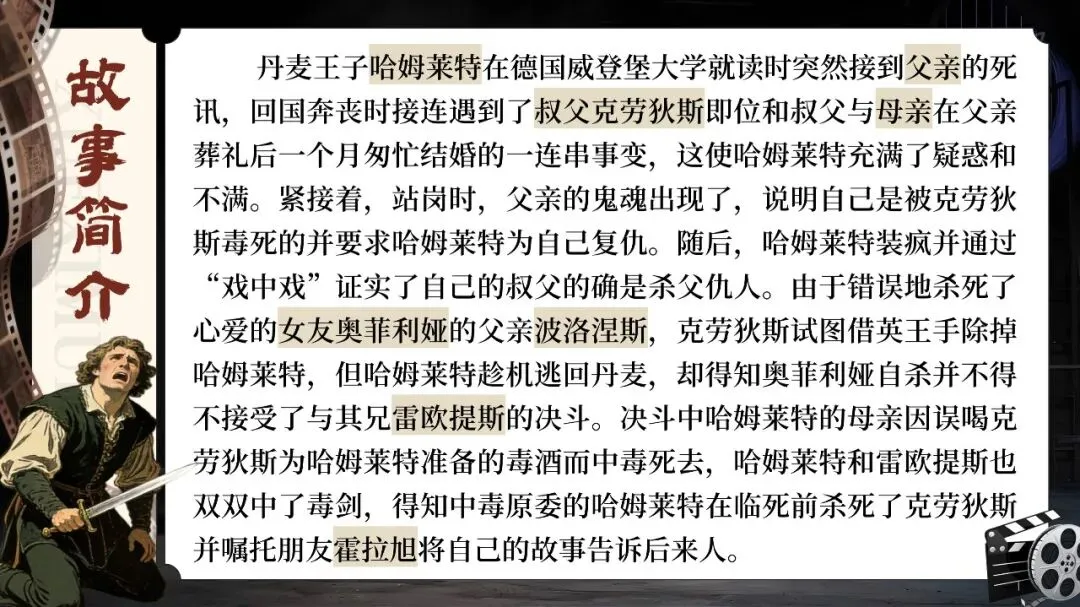 故事简介

丹麦王子哈姆莱特在德国威登堡大学就读时突然接到父亲的死讯，回国奔丧时接连遇到了叔父克劳狄斯即位和叔父与母亲在父亲葬礼后一个月匆忙结婚的一连串事变，这使哈姆莱特充满了疑惑和不满。紧接着，站岗时，父亲的鬼魂出现了，说明自己是被克劳狄斯毒死的并要求哈姆莱特为自己复仇。随后，哈姆莱特装疯并通过“戏中戏”证实了自己的叔父的确是杀父仇人。由于错误地杀死了心爱的女友奥菲利娅的父亲波洛涅斯，克劳狄斯试图借英王手除掉哈姆莱特，但哈姆莱特趁机逃回丹麦，却得知奥菲利娅自杀并不得不接受了与其兄雷欧提斯的决斗。决斗中哈姆莱特的母亲因误喝克劳狄斯为哈姆莱特准备的毒酒而中毒死去，哈姆莱特和雷欧提斯也双双中了毒剑，得知中毒原委的哈姆莱特在临死前杀死了克劳狄斯并嘱托朋友霍拉旭将自己的故事告诉后来人。